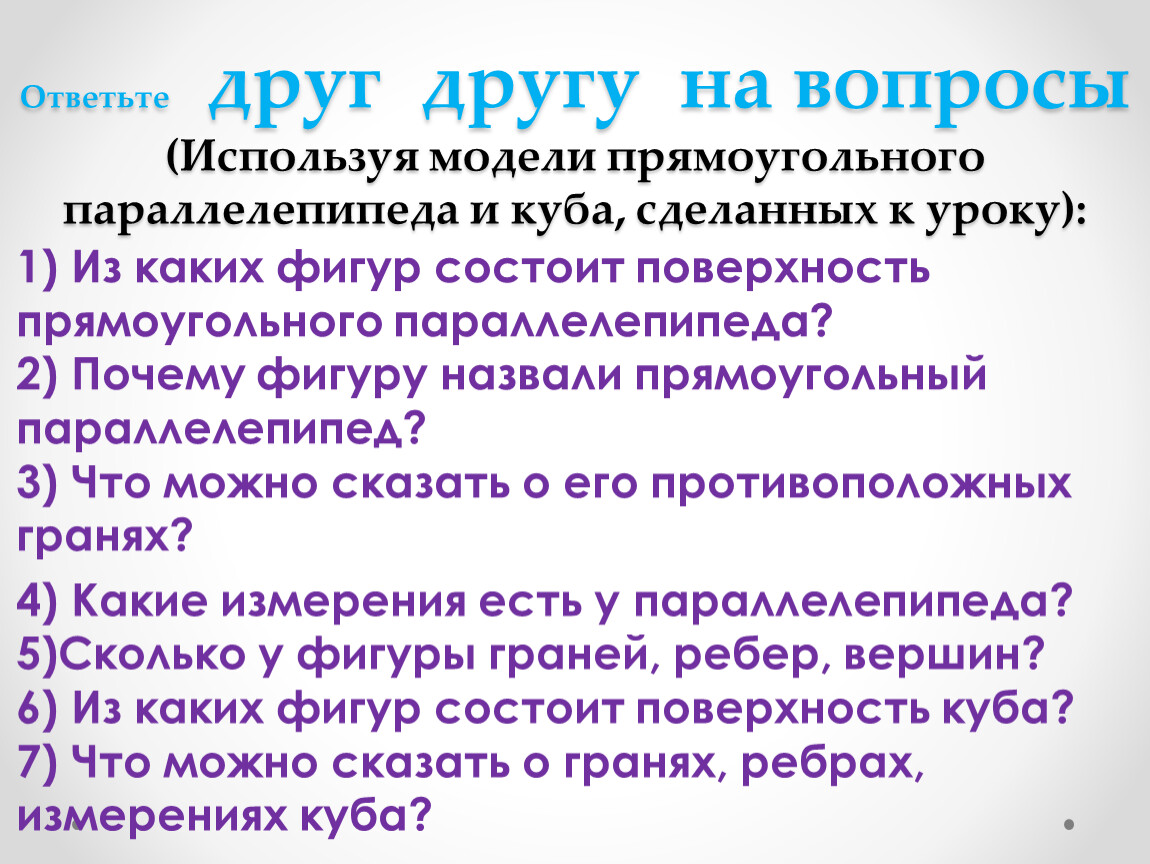 Ответьте друг другу на вопросы
(Используя модели прямоугольного параллелепипеда и куба, сделанных к уроку):
1) Из каких фигур состоит поверхность прямоугольного параллелепипеда?
2) Почему фигуру назвали прямоугольный параллелепипед?
3) Что можно сказать о его противоположных гранях?

4) Какие измерения есть у параллелепипеда?
5)Сколько у фигуры граней, ребер, вершин?
6) Из каких фигур состоит поверхность куба?
7) Что можно сказать о гранях, ребрах, измерениях куба?